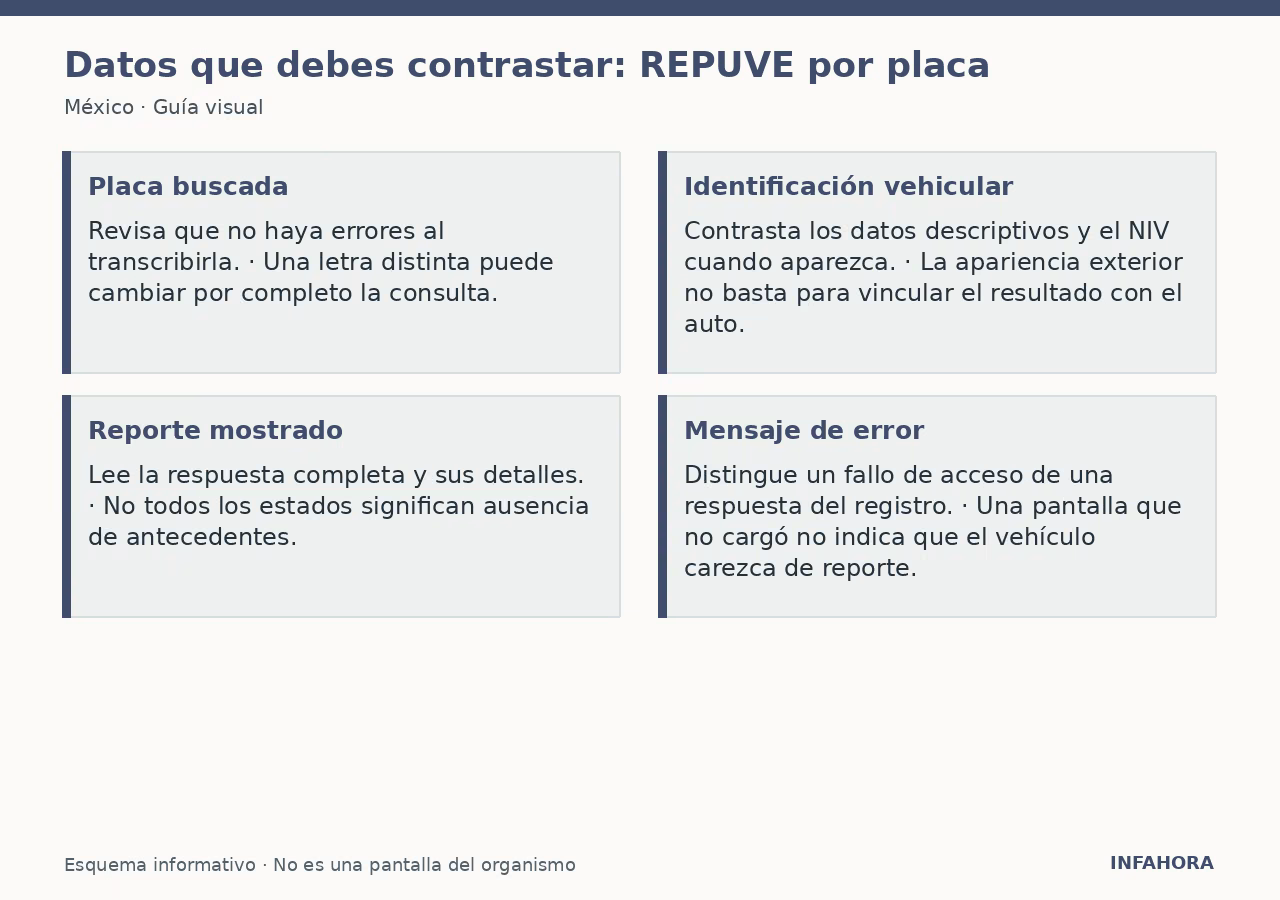 Datos que debes contrastar: REPUVE por placa

México · Guía visual

Placa buscada

Revisa que no haya errores al transcribirla. · Una letra distinta puede cambiar por completo la consulta.

Identificación vehicular

Contrasta los datos descriptivos y el NIV cuando aparezca. · La apariencia exterior no basta para vincular el resultado con el auto.

Reporte mostrado

Lee la respuesta completa y sus detalles. · No todos los estados significan ausencia de antecedentes.

Mensaje de error

Distingue un fallo de acceso de una respuesta del registro. · Una pantalla que no cargó no indica que el vehículo carezca de reporte.

Esquema informativo · No es una pantalla del organismo

INFAHORA